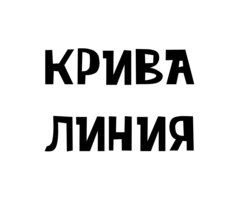 КРИВА
ЛИНИЯ